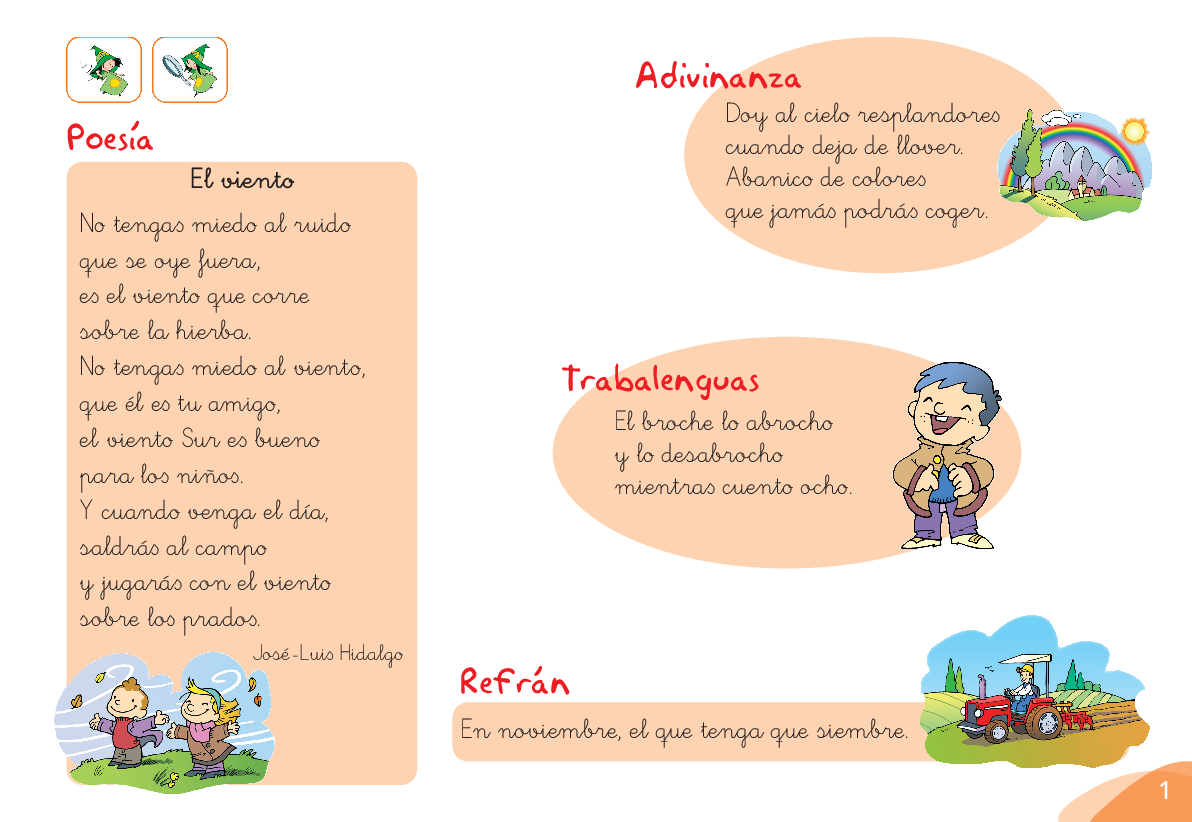 Poesía

El viento

No tengas miedo al ruido
que se oye fuera,
es el viento que corre
sobre la hierba.
No tengas miedo al viento,
que él es tu amigo,
el viento Sur es bueno
para los niños.
Y cuando venga el día,
saldrás al campo
y jugarás con el viento
sobre los prados.

José-Luis Hidalgo

Adivinanza

Doy al cielo resplandores
cuando deja de llover.
Abanico de colores
que jamás podrás coger.

Trabalenguas

El broche lo abrocho
y lo desabrocho
mientras cuento ocho.

Refrán

En noviembre, el que tenga que siembre.

1